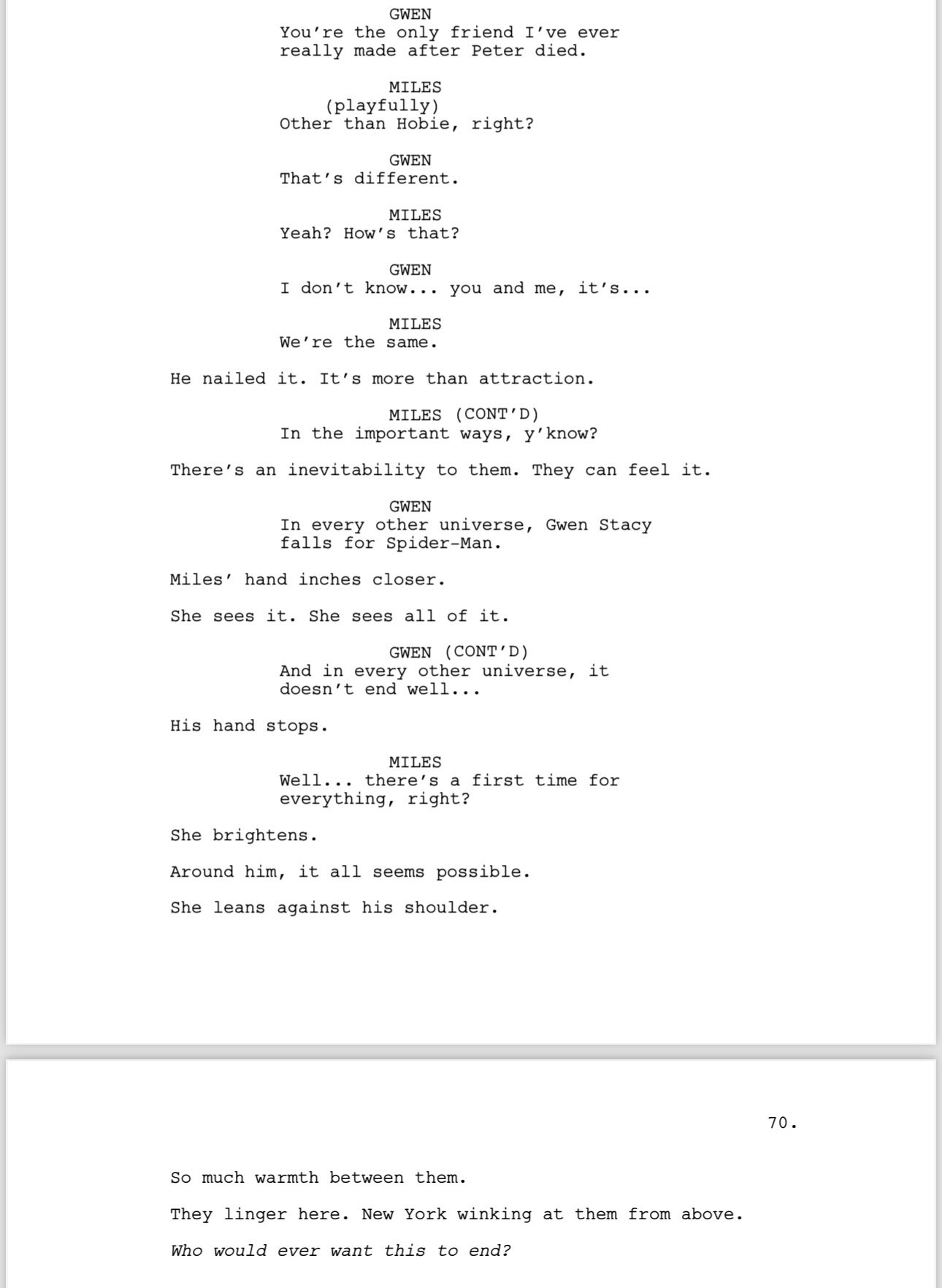 GWEN
You're the only friend I've ever really made after Peter died.

MILES
(playfully)
Other than Hobie, right?

GWEN
That's different.

MILES
Yeah? How's that?

GWEN
I don't know... you and me, it's...

MILES
We're the same.

He nailed it. It's more than attraction.

MILES (CONT'D)
In the important ways, y'know?

There's an inevitability to them. They can feel it.

GWEN
In every other universe, Gwen Stacy falls for Spider-Man.

Miles' hand inches closer.

She sees it. She sees all of it.

GWEN (CONT'D)
And in every other universe, it doesn't end well...

His hand stops.

MILES
Well... there's a first time for everything, right?

She brightens.

Around him, it all seems possible.

She leans against his shoulder.

70.

So much warmth between them.

They linger here. New York winking at them from above.

Who would ever want this to end?